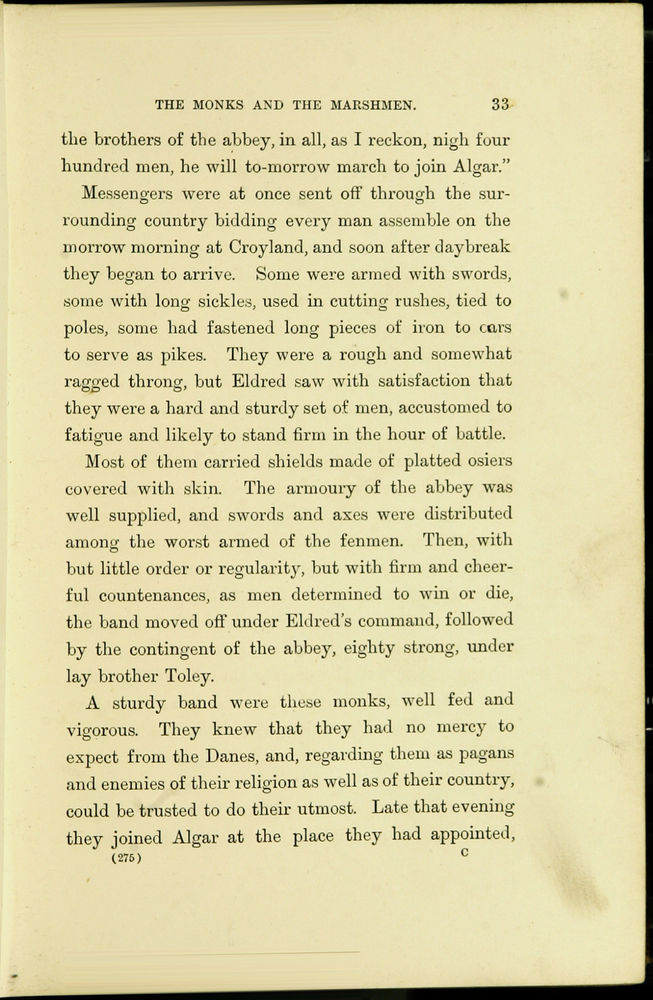 THE MONKS AND THE MARSHMEN. 33

the brothers of the abbey, in all, as I reckon, nigh four hundred men, he will to-morrow march to join Algar."

Messengers were at once sent off through the surrounding country bidding every man assemble on the morrow morning at Croyland, and soon after daybreak they began to arrive. Some were armed with swords, some with long sickles, used in cutting rushes, tied to poles, some had fastened long pieces of iron to oars to serve as pikes. They were a rough and somewhat ragged throng, but Eldred saw with satisfaction that they were a hard and sturdy set of men, accustomed to fatigue and likely to stand firm in the hour of battle.

Most of them carried shields made of platted osiers covered with skin. The armoury of the abbey was well supplied, and swords and axes were distributed among the worst armed of the fenmen. Then, with but little order or regularity, but with firm and cheerful countenances, as men determined to win or die, the band moved off under Eldred's command, followed by the contingent of the abbey, eighty strong, under lay brother Toley.

A sturdy band were these monks, well fed and vigorous. They knew that they had no mercy to expect from the Danes, and, regarding them as pagans and enemies of their religion as well as of their country, could be trusted to do their utmost. Late that evening they joined Algar at the place they had appointed,

(275) C